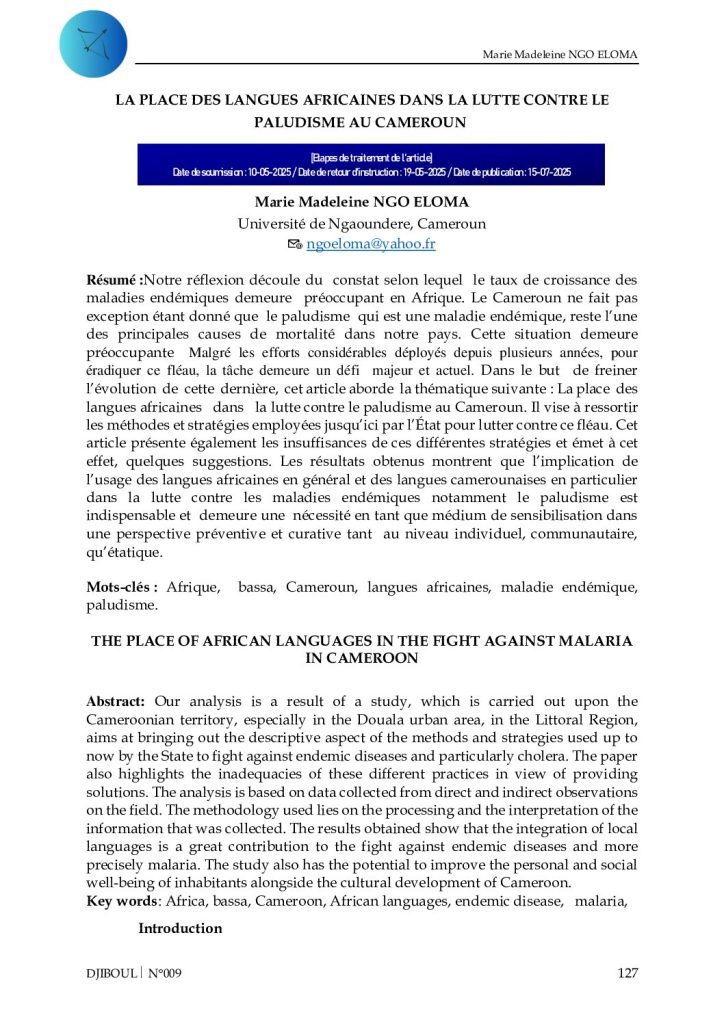 Marie Madeleine NGO ELOMA

LA PLACE DES LANGUES AFRICAINES DANS LA LUTTE CONTRE LE PALUDISME AU CAMEROUN

[Etapes de traitement de l'article]
Date de soumission : 10-05-2025 / Date de retour d'instruction : 19-05-2025 / Date de publication : 15-07-2025

Marie Madeleine NGO ELOMA
Université de Ngaoundere, Cameroun
ngoeloma@yahoo.fr

Résumé :Notre réflexion découle du constat selon lequel le taux de croissance des maladies endémiques demeure préoccupant en Afrique. Le Cameroun ne fait pas exception étant donné que le paludisme qui est une maladie endémique, reste l'une des principales causes de mortalité dans notre pays. Cette situation demeure préoccupante Malgré les efforts considérables déployés depuis plusieurs années, pour éradiquer ce fléau, la tâche demeure un défi majeur et actuel. Dans le but de freiner l'évolution de cette dernière, cet article aborde la thématique suivante : La place des langues africaines dans la lutte contre le paludisme au Cameroun. Il vise à ressortir les méthodes et stratégies employées jusqu'ici par l'État pour lutter contre ce fléau. Cet article présente également les insuffisances de ces différentes stratégies et émet à cet effet, quelques suggestions. Les résultats obtenus montrent que l'implication de l'usage des langues africaines en général et des langues camerounaises en particulier dans la lutte contre les maladies endémiques notamment le paludisme est indispensable et demeure une nécessité en tant que médium de sensibilisation dans une perspective préventive et curative tant au niveau individuel, communautaire, qu'étatique.

Mots-clés : Afrique, bassa, Cameroun, langues africaines, maladie endémique, paludisme.

THE PLACE OF AFRICAN LANGUAGES IN THE FIGHT AGAINST MALARIA IN CAMEROON

Abstract: Our analysis is a result of a study, which is carried out upon the Cameroonian territory, especially in the Douala urban area, in the Littoral Region, aims at bringing out the descriptive aspect of the methods and strategies used up to now by the State to fight against endemic diseases and particularly cholera. The paper also highlights the inadequacies of these different practices in view of providing solutions. The analysis is based on data collected from direct and indirect observations on the field. The methodology used lies on the processing and the interpretation of the information that was collected. The results obtained show that the integration of local languages is a great contribution to the fight against endemic diseases and more precisely malaria. The study also has the potential to improve the personal and social well-being of inhabitants alongside the cultural development of Cameroon.
Key words: Africa, bassa, Cameroon, African languages, endemic disease, malaria,

Introduction

DJIBOUL | N°009
127